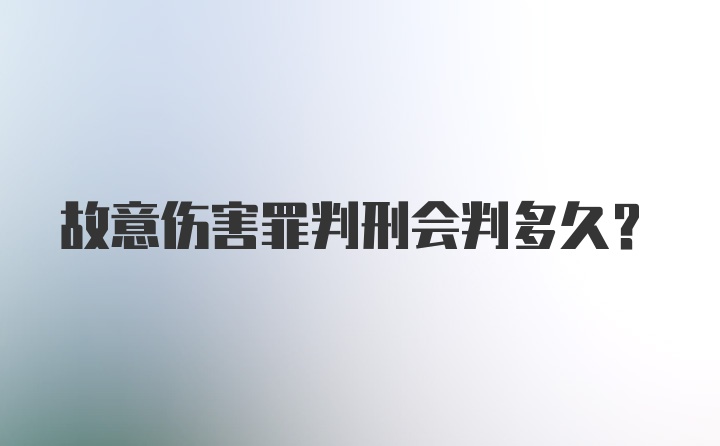 故意伤害罪判刑会判多久？